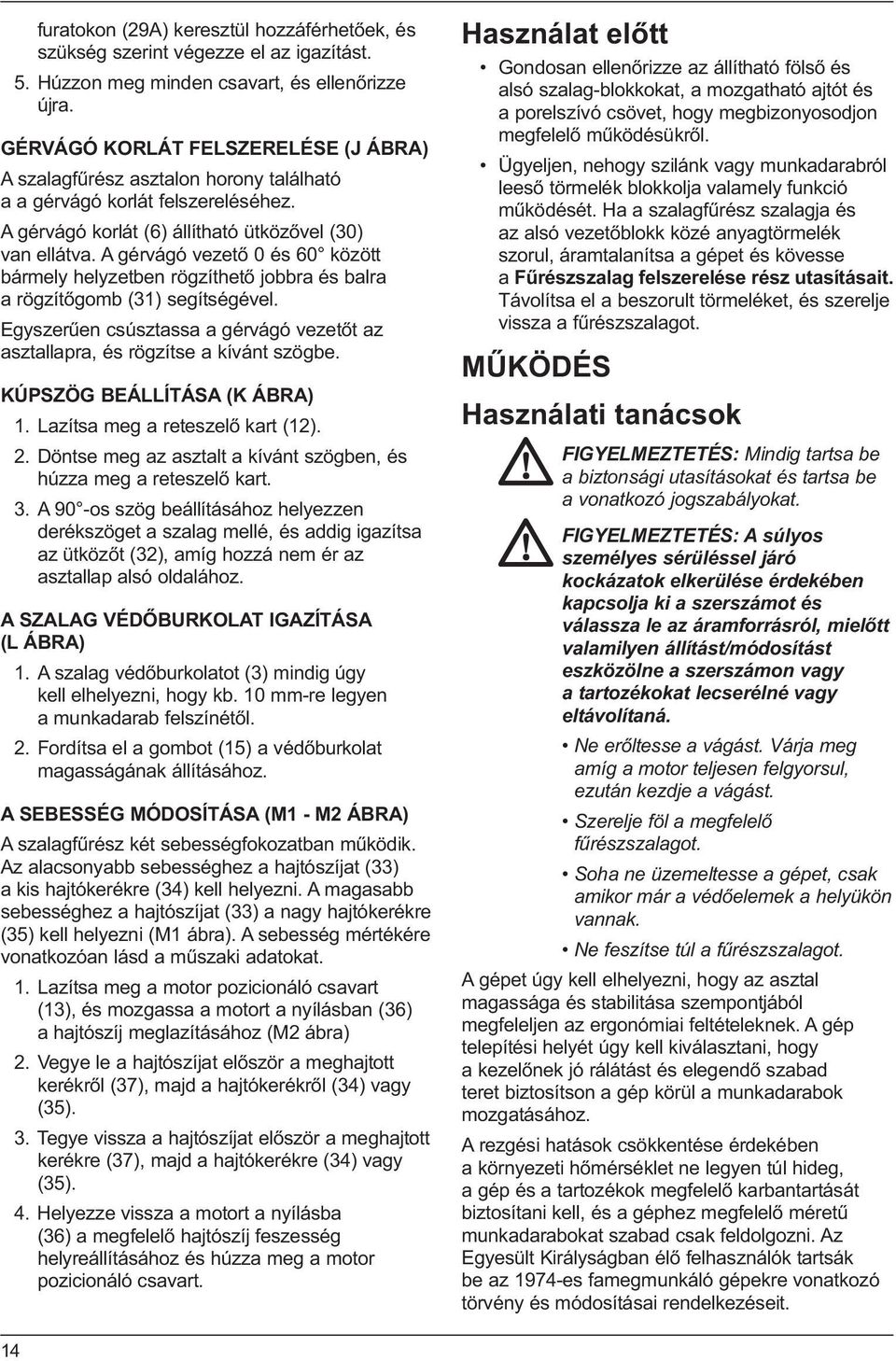 furatokon (29A) keresztül hozzáférhetőek, és szükség szerint végezze el az igazítást.

5. Húzzon meg minden csavart, és ellenőrizze újra.

GÉRVÁGÓ KORLÁT FELSZERELÉSE (J ÁBRA)

A szalagfűrész asztalon horony található a a gérvágó korlát felszereléséhez.

A gérvágó korlát (6) állítható ütközővel (30) van ellátva. A gérvágó vezető 0 és 60° között bármely helyzetben rögzíthető jobbra és balra a rögzítőgomb (31) segítségével.

Egyszerűen csúsztassa a gérvágó vezetőt az asztallapra, és rögzítse a kívánt szögbe.

KÚPSZÖG BEÁLLÍTÁSA (K ÁBRA)

1. Lazítsa meg a reteszelő kart (12).

2. Döntse meg az asztalt a kívánt szögben, és húzza meg a reteszelő kart.

3. A 90°-os szög beállításához helyezzen derékszöget a szalag mellé, és addig igazítsa az ütközőt (32), amíg hozzá nem ér az asztallap alsó oldalához.

A SZALAG VÉDŐBURKOLAT IGAZÍTÁSA (L ÁBRA)

1. A szalag védőburkolatot (3) mindig úgy kell elhelyezni, hogy kb. 10 mm-re legyen a munkadarab felszínétől.

2. Fordítsa el a gombot (15) a védőburkolat magasságának állításához.

A SEBESSÉG MÓDOSÍTÁSA (M1 - M2 ÁBRA)

A szalagfűrész két sebességfokozatban működik. Az alacsonyabb sebességhez a hajtószíjat (33) a kis hajtókerékre (34) kell helyezni. A magasabb sebességhez a hajtószíjat (33) a nagy hajtókerékre (35) kell helyezni (M1 ábra). A sebesség mértékére vonatkozóan lásd a műszaki adatokat.

1. Lazítsa meg a motor pozicionáló csavart (13), és mozgassa a motort a nyílásban (36) a hajtószíj meglazításához (M2 ábra)

2. Vegye le a hajtószíjat először a meghajtott kerékről (37), majd a hajtókerékről (34) vagy (35).

3. Tegye vissza a hajtószíjat először a meghajtott kerékre (37), majd a hajtókerékre (34) vagy (35).

4. Helyezze vissza a motort a nyílásba (36) a megfelelő hajtószíj feszesség helyreállításához és húzza meg a motor pozicionáló csavart.

Használat előtt

• Gondosan ellenőrizze az állítható fölső és alsó szalag-blokkokat, a mozgatható ajtót és a porelszívó csövet, hogy megbizonyosodjon megfelelő működésükről.

• Ügyeljen, nehogy szilánk vagy munkadarabról leeső törmelék blokkolja valamely funkció működését. Ha a szalagfűrész szalagja és az alsó vezetőblokk közé anyagtörmelék szorul, áramtalanítsa a gépet és kövesse a Fűrészszalag felszerelése rész utasításait. Távolítsa el a beszorult törmeléket, és szerelje vissza a fűrészszalagot.

MŰKÖDÉS

Használati tanácsok

FIGYELMEZTETÉS: Mindig tartsa be a biztonsági utasításokat és tartsa be a vonatkozó jogszabályokat.

FIGYELMEZTETÉS: A súlyos személyes sérüléssel járó kockázatok elkerülése érdekében kapcsolja ki a szerszámot és válassza le az áramforrásról, mielőtt valamilyen állítást/módosítást eszközölne a szerszámon vagy a tartozékokat lecserélné vagy eltávolítaná.

• Ne erőltesse a vágást. Várja meg amíg a motor teljesen felgyorsul, ezután kezdje a vágást.

• Szerelje föl a megfelelő fűrészszalagot.

• Soha ne üzemeltesse a gépet, csak amikor már a védőelemek a helyükön vannak.

• Ne feszítse túl a fűrészszalagot.

A gépet úgy kell elhelyezni, hogy az asztal magassága és stabilitása szempontjából megfeleljen az ergonómiai feltételeknek. A gép telepítési helyét úgy kell kiválasztani, hogy a kezelőnek jó rálátást és elegendő szabad teret biztosítson a gép körül a munkadarabok mozgatásához.

A rezgési hatások csökkentése érdekében a környezeti hőmérséklet ne legyen túl hideg, a gép és a tartozékok megfelelő karbantartását biztosítani kell, és a géphez megfelelő méretű munkadarabokat szabad csak feldolgozni. Az Egyesült Királyságban élő felhasználók tartsák be az 1974-es famegmunkáló gépekre vonatkozó törvény és módosításai rendelkezéseit.

14